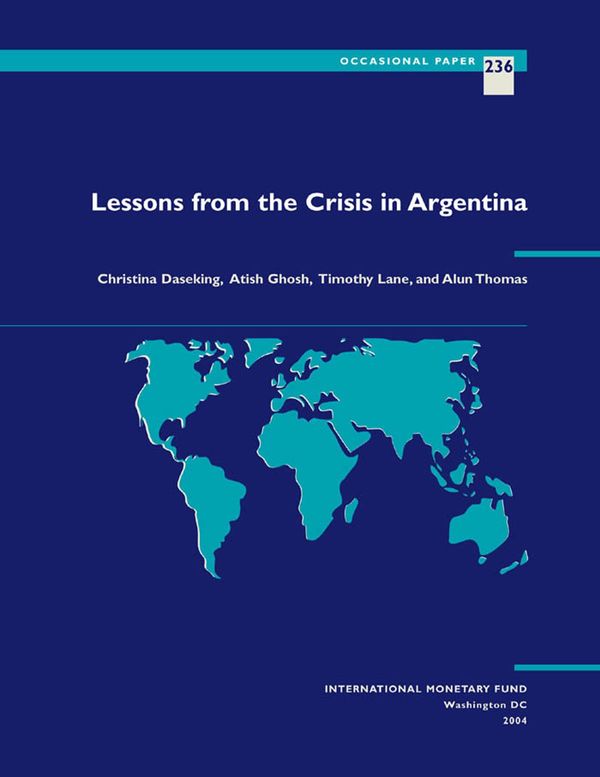 OCCASIONAL PAPER 236

Lessons from the Crisis in Argentina

Christina Daseking, Atish Ghosh, Timothy Lane, and Alun Thomas

INTERNATIONAL MONETARY FUND
Washington DC
2004